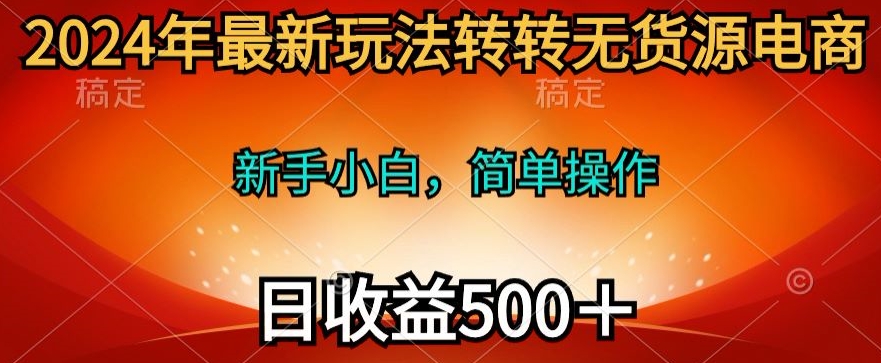 2024年最新玩法转转无货源电商

稿定　稿定

新手小白，简单操作

日收益500＋